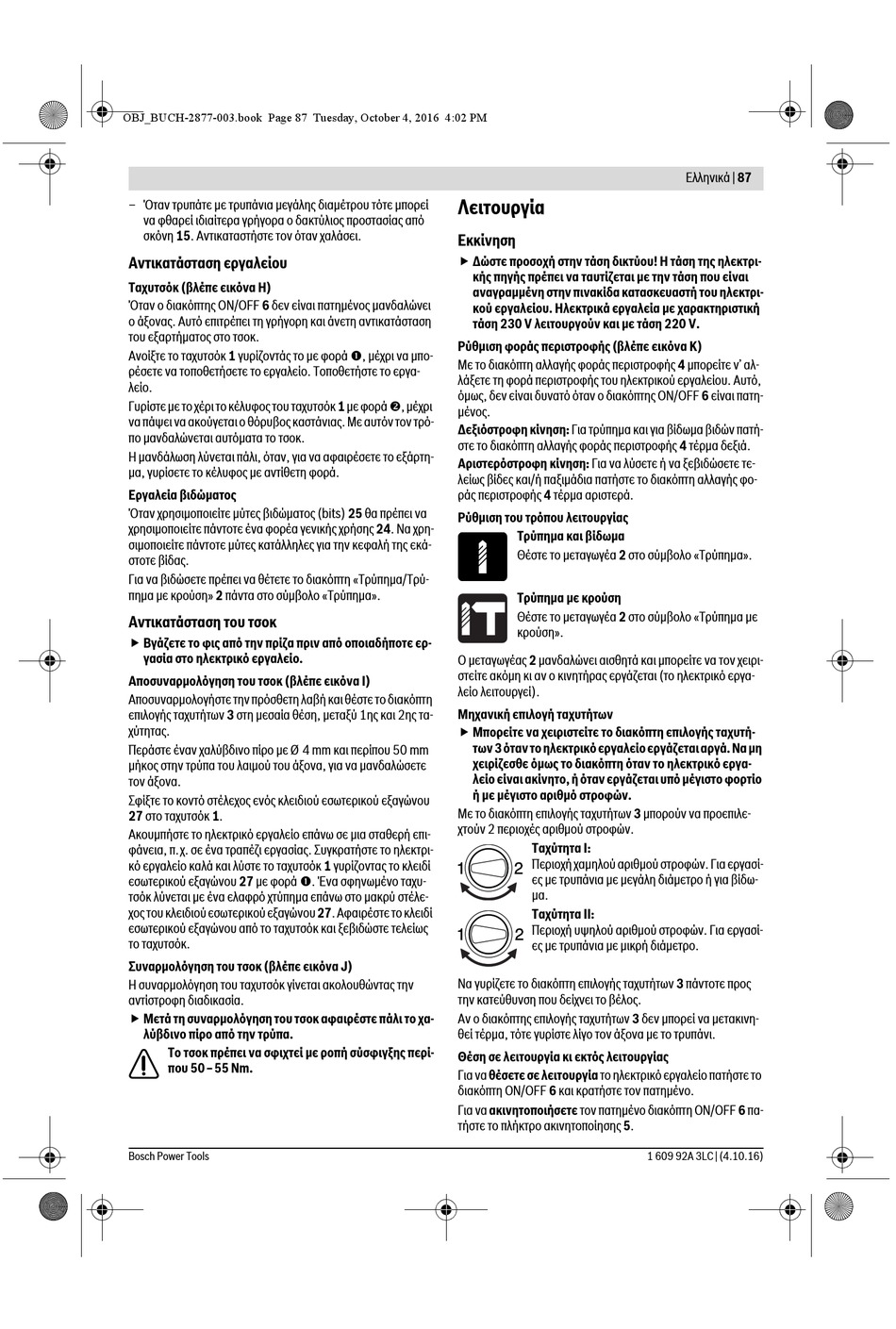 OBJ_BUCH-2877-003.book Page 87 Tuesday, October 4, 2016 4:02 PM

Ελληνικά | 87

– Όταν τρυπάτε με τρυπάνια μεγάλης διαμέτρου τότε μπορεί να φθαρεί ιδιαίτερα γρήγορα ο δακτύλιος προστασίας από σκόνη 15. Αντικαταστήστε τον όταν χαλάσει.

Αντικατάσταση εργαλείου

Ταχυτσόκ (βλέπε εικόνα H)

Όταν ο διακόπτης ON/OFF 6 δεν είναι πατημένος μανδαλώνει ο άξονας. Αυτό επιτρέπει τη γρήγορη και άνετη αντικατάσταση του εξαρτήματος στο τσοκ.

Ανοίξτε το ταχυτσόκ 1 γυρίζοντάς το με φορά ❶, μέχρι να μπορέσετε να τοποθετήσετε το εργαλείο. Τοποθετήστε το εργαλείο.

Γυρίστε με το χέρι το κέλυφος του ταχυτσόκ 1 με φορά ❷, μέχρι να πάψει να ακούγεται ο θόρυβος καστάνιας. Με αυτόν τον τρόπο μανδαλώνεται αυτόματα το τσοκ.

Η μανδάλωση λύνεται πάλι, όταν, για να αφαιρέσετε το εξάρτημα, γυρίσετε το κέλυφος με αντίθετη φορά.

Εργαλεία βιδώματος

Όταν χρησιμοποιείτε μύτες βιδώματος (bits) 25 θα πρέπει να χρησιμοποιείτε πάντοτε ένα φορέα γενικής χρήσης 24. Να χρησιμοποιείτε πάντοτε μύτες κατάλληλες για την κεφαλή της εκάστοτε βίδας.

Για να βιδώσετε πρέπει να θέτετε το διακόπτη «Τρύπημα/Τρύπημα με κρούση» 2 πάντα στο σύμβολο «Τρύπημα».

Αντικατάσταση του τσοκ

▶ Βγάζετε το φις από την πρίζα πριν από οποιαδήποτε εργασία στο ηλεκτρικό εργαλείο.

Αποσυναρμολόγηση του τσοκ (βλέπε εικόνα I)

Αποσυναρμολογήστε την πρόσθετη λαβή και θέστε το διακόπτη επιλογής ταχυτήτων 3 στη μεσαία θέση, μεταξύ 1ης και 2ης ταχύτητας.

Περάστε έναν χαλύβδινο πίρο με Ø 4 mm και περίπου 50 mm μήκος στην τρύπα του λαιμού του άξονα, για να μανδαλώσετε τον άξονα.

Σφίξτε το κοντό στέλεχος ενός κλειδιού εσωτερικού εξαγώνου 27 στο ταχυτσόκ 1.

Ακουμπήστε το ηλεκτρικό εργαλείο επάνω σε μια σταθερή επιφάνεια, π. χ. σε ένα τραπέζι εργασίας. Συγκρατήστε το ηλεκτρικό εργαλείο καλά και λύστε το ταχυτσόκ 1 γυρίζοντας το κλειδί εσωτερικού εξαγώνου 27 με φορά ❶. Ένα σφηνωμένο ταχυτσόκ λύνεται με ένα ελαφρό χτύπημα επάνω στο μακρύ στέλεχος του κλειδιού εσωτερικού εξαγώνου 27. Αφαιρέστε το κλειδί εσωτερικού εξαγώνου από το ταχυτσόκ και ξεβιδώστε τελείως το ταχυτσόκ.

Συναρμολόγηση του τσοκ (βλέπε εικόνα J)

Η συναρμολόγηση του ταχυτσόκ γίνεται ακολουθώντας την αντίστροφη διαδικασία.

▶ Μετά τη συναρμολόγηση του τσοκ αφαιρέστε πάλι το χαλύβδινο πίρο από την τρύπα.

Το τσοκ πρέπει να σφιχτεί με ροπή σύσφιγξης περίπου 50 – 55 Nm.

Λειτουργία

Εκκίνηση

▶ Δώστε προσοχή στην τάση δικτύου! Η τάση της ηλεκτρικής πηγής πρέπει να ταυτίζεται με την τάση που είναι αναγραμμένη στην πινακίδα κατασκευαστή του ηλεκτρικού εργαλείου. Ηλεκτρικά εργαλεία με χαρακτηριστική τάση 230 V λειτουργούν και με τάση 220 V.

Ρύθμιση φοράς περιστροφής (βλέπε εικόνα K)

Με το διακόπτη αλλαγής φοράς περιστροφής 4 μπορείτε ν' αλλάξετε τη φορά περιστροφής του ηλεκτρικού εργαλείου. Αυτό, όμως, δεν είναι δυνατό όταν ο διακόπτης ON/OFF 6 είναι πατημένος.

Δεξιόστροφη κίνηση: Για τρύπημα και για βίδωμα βιδών πατήστε το διακόπτη αλλαγής φοράς περιστροφής 4 τέρμα δεξιά.

Αριστερόστροφη κίνηση: Για να λύσετε ή να ξεβιδώσετε τελείως βίδες και/ή παξιμάδια πατήστε το διακόπτη αλλαγής φοράς περιστροφής 4 τέρμα αριστερά.

Ρύθμιση του τρόπου λειτουργίας

Τρύπημα και βίδωμα
Θέστε το μεταγωγέα 2 στο σύμβολο «Τρύπημα».

Τρύπημα με κρούση
Θέστε το μεταγωγέα 2 στο σύμβολο «Τρύπημα με κρούση».

Ο μεταγωγέας 2 μανδαλώνει αισθητά και μπορείτε να τον χειριστείτε ακόμη κι αν ο κινητήρας εργάζεται (το ηλεκτρικό εργαλείο λειτουργεί).

Μηχανική επιλογή ταχυτήτων

▶ Μπορείτε να χειριστείτε το διακόπτη επιλογής ταχυτήτων 3 όταν το ηλεκτρικό εργαλείο εργάζεται αργά. Να μη χειρίζεσθε όμως το διακόπτη όταν το ηλεκτρικό εργαλείο είναι ακίνητο, ή όταν εργάζεται υπό μέγιστο φορτίο ή με μέγιστο αριθμό στροφών.

Με το διακόπτη επιλογής ταχυτήτων 3 μπορούν να προεπιλεχτούν 2 περιοχές αριθμού στροφών.

1 2
Ταχύτητα I:
Περιοχή χαμηλού αριθμού στροφών. Για εργασίες με τρυπάνια με μεγάλη διάμετρο ή για βίδωμα.

1 2
Ταχύτητα II:
Περιοχή υψηλού αριθμού στροφών. Για εργασίες με τρυπάνια με μικρή διάμετρο.

Να γυρίζετε το διακόπτη επιλογής ταχυτήτων 3 πάντοτε προς την κατεύθυνση που δείχνει το βέλος.

Αν ο διακόπτης επιλογής ταχυτήτων 3 δεν μπορεί να μετακινηθεί τέρμα, τότε γυρίστε λίγο τον άξονα με το τρυπάνι.

Θέση σε λειτουργία κι εκτός λειτουργίας

Για να θέσετε σε λειτουργία το ηλεκτρικό εργαλείο πατήστε το διακόπτη ON/OFF 6 και κρατήστε τον πατημένο.

Για να ακινητοποιήσετε τον πατημένο διακόπτη ON/OFF 6 πατήστε το πλήκτρο ακινητοποίησης 5.

Bosch Power Tools

1 609 92A 3LC | (4.10.16)